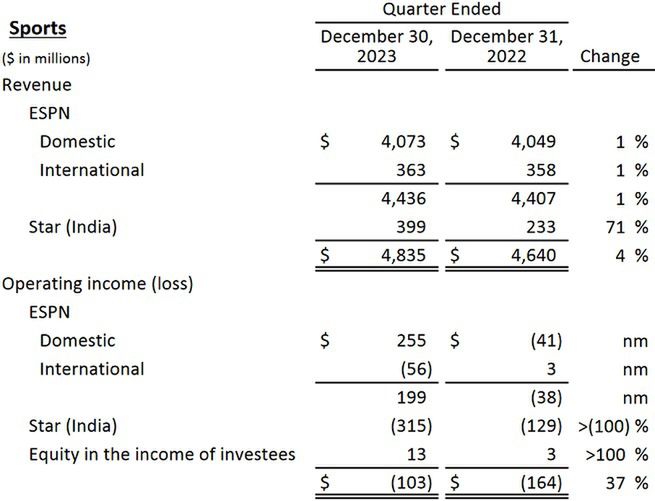 | Sports ($ in millions) | Quarter Ended December 30, 2023 | Quarter Ended December 31, 2022 | Change |
|---|---|---|---|
| Revenue | | | |
| ESPN | | | |
| Domestic | $ 4,073 | $ 4,049 | 1 % |
| International | 363 | 358 | 1 % |
| | 4,436 | 4,407 | 1 % |
| Star (India) | 399 | 233 | 71 % |
| | $ 4,835 | $ 4,640 | 4 % |
| Operating income (loss) | | | |
| ESPN | | | |
| Domestic | $ 255 | $ (41) | nm |
| International | (56) | 3 | nm |
| | 199 | (38) | nm |
| Star (India) | (315) | (129) | >(100) % |
| Equity in the income of investees | 13 | 3 | >100 % |
| | $ (103) | $ (164) | 37 % |